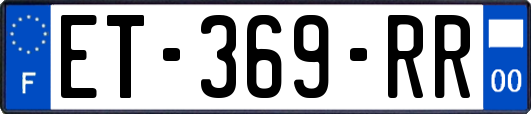 F
ET-369-RR
00